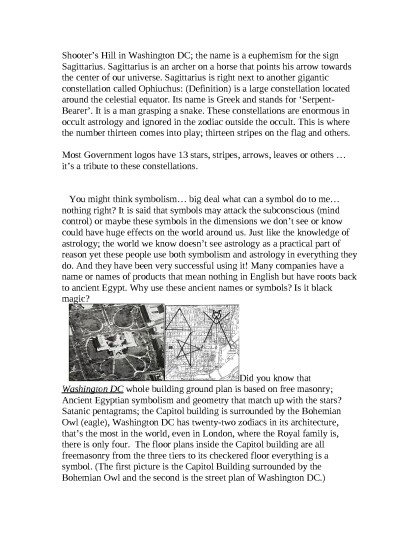 Shooter's Hill in Washington DC; the name is a euphemism for the sign Sagittarius. Sagittarius is an archer on a horse that points his arrow towards the center of our universe. Sagittarius is right next to another gigantic constellation called Ophiuchus: (Definition) is a large constellation located around the celestial equator. Its name is Greek and stands for 'Serpent-Bearer'. It is a man grasping a snake. These constellations are enormous in occult astrology and ignored in the zodiac outside the occult. This is where the number thirteen comes into play; thirteen stripes on the flag and others.

Most Government logos have 13 stars, stripes, arrows, leaves or others … it's a tribute to these constellations.

You might think symbolism… big deal what can a symbol do to me… nothing right? It is said that symbols may attack the subconscious (mind control) or maybe these symbols in the dimensions we don't see or know could have huge effects on the world around us. Just like the knowledge of astrology; the world we know doesn't see astrology as a practical part of reason yet these people use both symbolism and astrology in everything they do. And they have been very successful using it! Many companies have a name or names of products that mean nothing in English but have roots back to ancient Egypt. Why use these ancient names or symbols? Is it black magic?

Did you know that Washington DC whole building ground plan is based on free masonry; Ancient Egyptian symbolism and geometry that match up with the stars? Satanic pentagrams; the Capitol building is surrounded by the Bohemian Owl (eagle), Washington DC has twenty-two zodiacs in its architecture, that's the most in the world, even in London, where the Royal family is, there is only four. The floor plans inside the Capitol building are all freemasonry from the three tiers to its checkered floor everything is a symbol. (The first picture is the Capitol Building surrounded by the Bohemian Owl and the second is the street plan of Washington DC.)